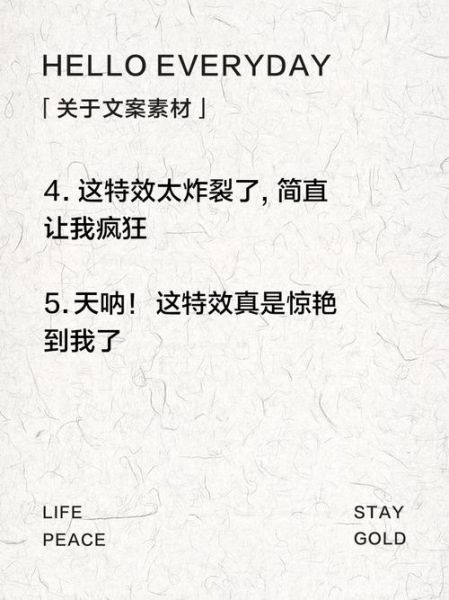 HELLO EVERYDAY
「关于文案素材」

4. 这特效太炸裂了, 简直让我疯狂

5. 天呐！这特效真是惊艳到我了

LIFE
PEACE

STAY
GOLD